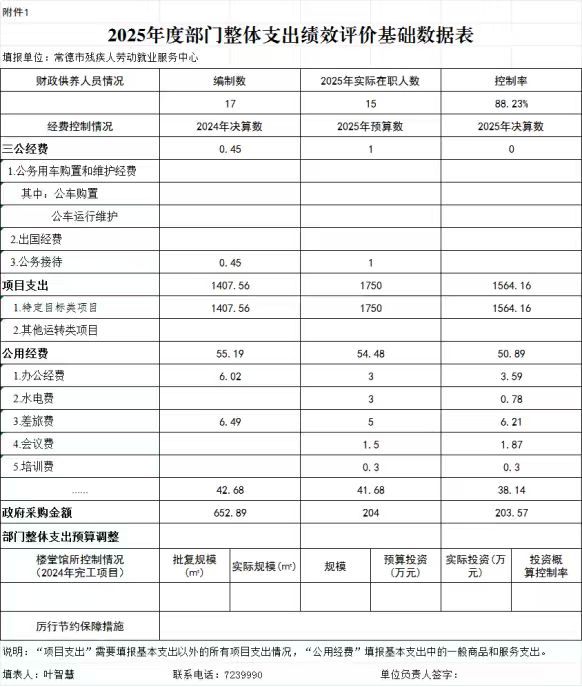 附件1

2025年度部门整体支出绩效评价基础数据表

填报单位：常德市残疾人劳动就业服务中心

| 财政供养人员情况 | 编制数 | 2025年实际在职人数 | 控制率 |
|---|---|---|---|
| | 17 | 15 | 88.23% |
| 经费控制情况 | 2024年决算数 | 2025年预算数 | 2025年决算数 |
| 三公经费 | 0.45 | 1 | 0 |
| 1.公务用车购置和维护经费 | | | |
| 其中：公车购置 | | | |
| 公车运行维护 | | | |
| 2.出国经费 | | | |
| 3.公务接待 | 0.45 | 1 | |
| 项目支出 | 1407.56 | 1750 | 1564.16 |
| 1.特定目标类项目 | 1407.56 | 1750 | 1564.16 |
| 2.其他运转类项目 | | | |
| 公用经费 | 55.19 | 54.48 | 50.89 |
| 1.办公经费 | 6.02 | 3 | 3.59 |
| 2.水电费 | | 3 | 0.78 |
| 3.差旅费 | 6.49 | 5 | 6.21 |
| 4.会议费 | | 1.5 | 1.87 |
| 5.培训费 | | 0.3 | 0.3 |
| …… | 42.68 | 41.68 | 38.14 |
| 政府采购金额 | 652.89 | 204 | 203.57 |
| 部门整体支出预算调整 | | | |

| 楼堂馆所控制情况（2024年完工项目） | 批复规模（㎡） | 实际规模（㎡） | 规模 | 预算投资（万元） | 实际投资（万元） | 投资概算控制率 |
|---|---|---|---|---|---|---|
| | | | | | | |
| 厉行节约保障措施 | | | | | | |

说明：“项目支出”需要填报基本支出以外的所有项目支出情况，“公用经费”填报基本支出中的一般商品和服务支出。

填表人：叶智慧　　联系电话：7239990　　单位负责人签字：